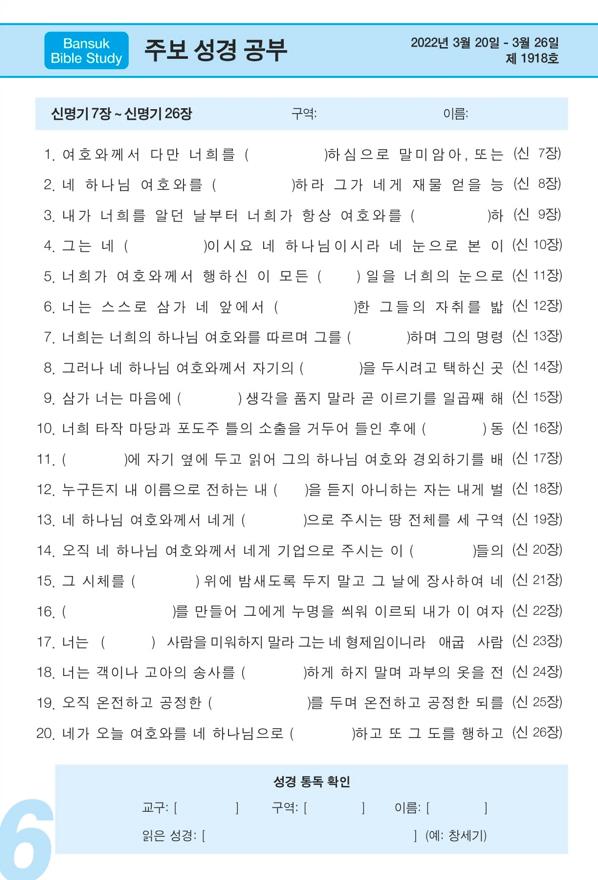 Bansuk Bible Study

주보 성경 공부

2022년 3월 20일 - 3월 26일
제 1918호

신명기 7장 ~ 신명기 26장　　구역:　　이름:

1. 여호와께서 다만 너희를 (　　　)하심으로 말미암아, 또는 (신 7장)
2. 네 하나님 여호와를 (　　　)하라 그가 네게 재물 얻을 능 (신 8장)
3. 내가 너희를 알던 날부터 너희가 항상 여호와를 (　　　)하 (신 9장)
4. 그는 네 (　　　)이시요 네 하나님이시라 네 눈으로 본 이 (신 10장)
5. 너희가 여호와께서 행하신 이 모든 (　　) 일을 너희의 눈으로 (신 11장)
6. 너는 스스로 삼가 네 앞에서 (　　　)한 그들의 자취를 밟 (신 12장)
7. 너희는 너희의 하나님 여호와를 따르며 그를 (　　　)하며 그의 명령 (신 13장)
8. 그러나 네 하나님 여호와께서 자기의 (　　　)을 두시려고 택하신 곳 (신 14장)
9. 삼가 너는 마음에 (　　　) 생각을 품지 말라 곧 이르기를 일곱째 해 (신 15장)
10. 너희 타작 마당과 포도주 틀의 소출을 거두어 들인 후에 (　　　) 동 (신 16장)
11. (　　　)에 자기 옆에 두고 읽어 그의 하나님 여호와 경외하기를 배 (신 17장)
12. 누구든지 내 이름으로 전하는 내 (　　)을 듣지 아니하는 자는 내게 벌 (신 18장)
13. 네 하나님 여호와께서 네게 (　　　)으로 주시는 땅 전체를 세 구역 (신 19장)
14. 오직 네 하나님 여호와께서 네게 기업으로 주시는 이 (　　　)들의 (신 20장)
15. 그 시체를 (　　　) 위에 밤새도록 두지 말고 그 날에 장사하여 네 (신 21장)
16. (　　　)를 만들어 그에게 누명을 씌워 이르되 내가 이 여자 (신 22장)
17. 너는 (　　　) 사람을 미워하지 말라 그는 네 형제임이니라 애굽 사람 (신 23장)
18. 너는 객이나 고아의 송사를 (　　　)하게 하지 말며 과부의 옷을 전 (신 24장)
19. 오직 온전하고 공정한 (　　　)를 두며 온전하고 공정한 되를 (신 25장)
20. 네가 오늘 여호와를 네 하나님으로 (　　　)하고 또 그 도를 행하고 (신 26장)

성경 통독 확인

교구: [　　　]　구역: [　　　]　이름: [　　　]

읽은 성경: [　　　　　　] (예: 창세기)

6